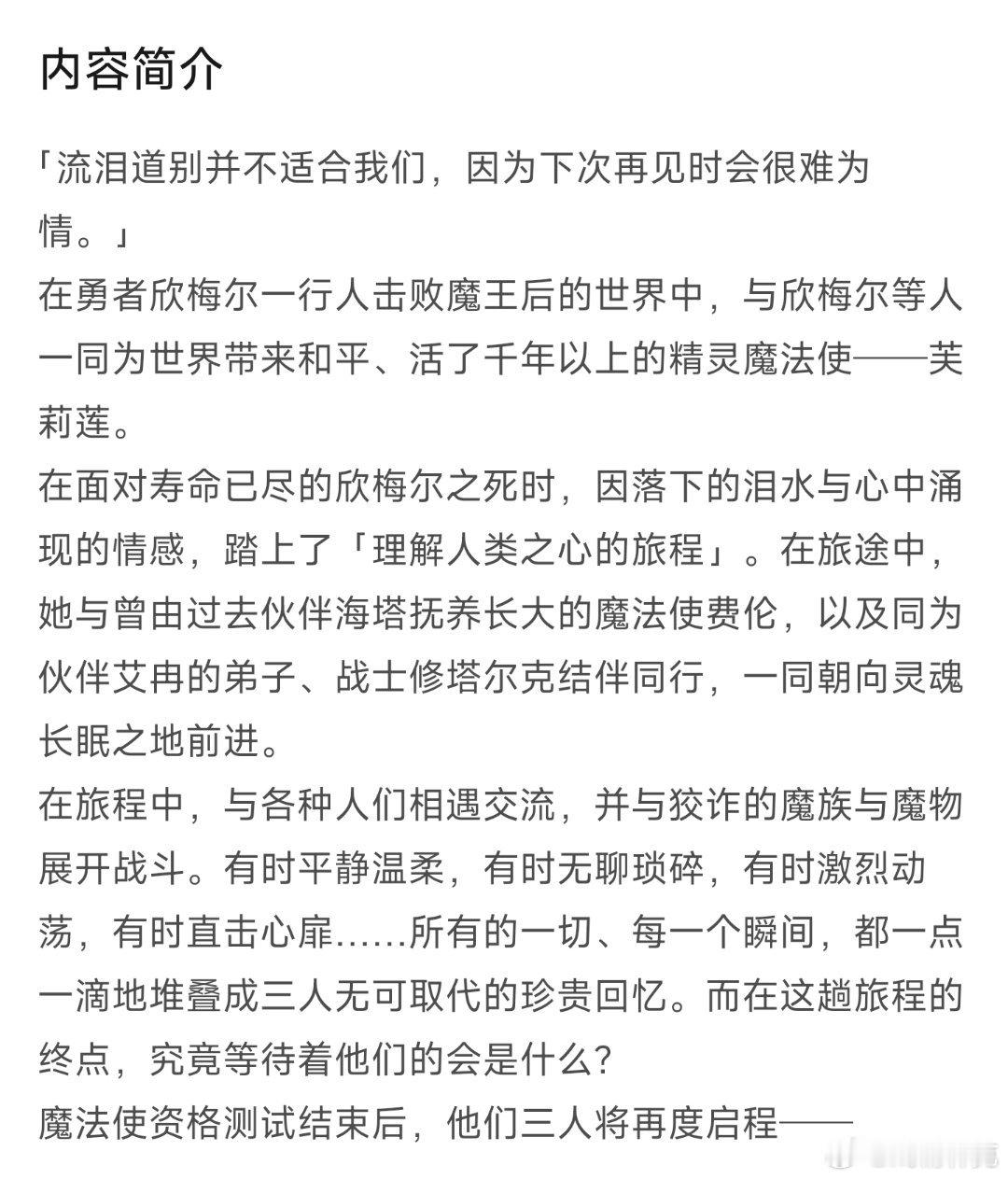 内容简介

「流泪道别并不适合我们，因为下次再见时会很难为情。」
在勇者欣梅尔一行人击败魔王后的世界中，与欣梅尔等人一同为世界带来和平、活了千年以上的精灵魔法使——芙莉莲。
在面对寿命已尽的欣梅尔之死时，因落下的泪水与心中涌现的情感，踏上了「理解人类之心的旅程」。在旅途中，她与曾由过去伙伴海塔抚养长大的魔法使费伦，以及同为伙伴艾冉的弟子、战士修塔尔克结伴同行，一同朝向灵魂长眠之地前进。
在旅程中，与各种人们相遇交流，并与狡诈的魔族与魔物展开战斗。有时平静温柔，有时无聊琐碎，有时激烈动荡，有时直击心扉……所有的一切、每一个瞬间，都一点一滴地堆叠成三人无可取代的珍贵回忆。而在这趟旅程的终点，究竟等待着他们的会是什么?
魔法使资格测试结束后，他们三人将再度启程——